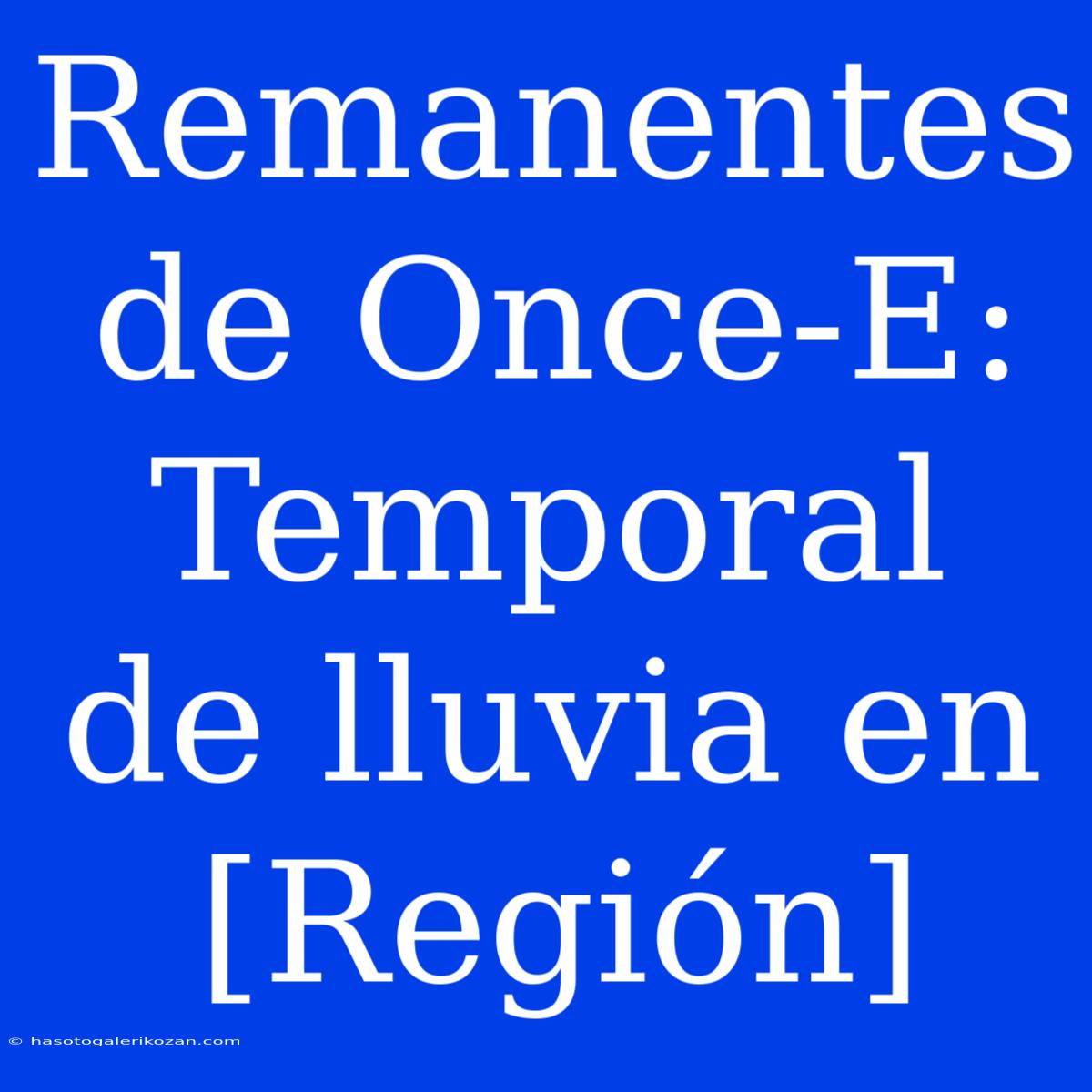 Remanentes de Once-E: Temporal de lluvia en [Región]

© hasotogalerikozan.com